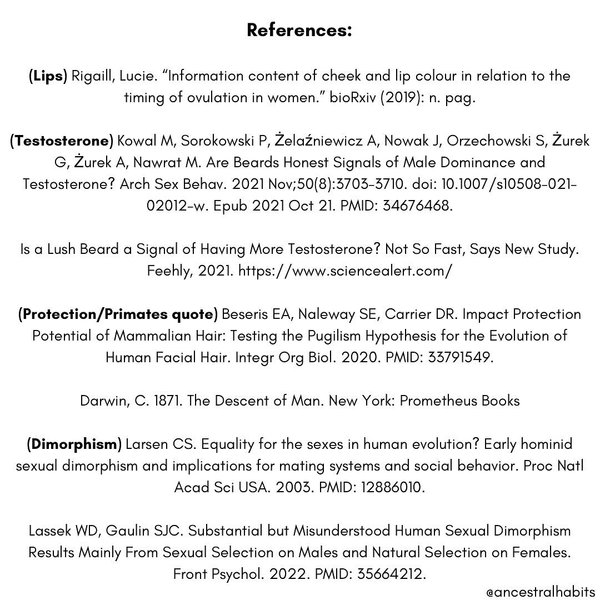 References:

(Lips) Rigaill, Lucie. “Information content of cheek and lip colour in relation to the timing of ovulation in women.” bioRxiv (2019): n. pag.

(Testosterone) Kowal M, Sorokowski P, Żelaźniewicz A, Nowak J, Orzechowski S, Żurek G, Żurek A, Nawrat M. Are Beards Honest Signals of Male Dominance and Testosterone? Arch Sex Behav. 2021 Nov;50(8):3703-3710. doi: 10.1007/s10508-021-02012-w. Epub 2021 Oct 21. PMID: 34676468.

Is a Lush Beard a Signal of Having More Testosterone? Not So Fast, Says New Study. Feehly, 2021. https://www.sciencealert.com/

(Protection/Primates quote) Beseris EA, Naleway SE, Carrier DR. Impact Protection Potential of Mammalian Hair: Testing the Pugilism Hypothesis for the Evolution of Human Facial Hair. Integr Org Biol. 2020. PMID: 33791549.

Darwin, C. 1871. The Descent of Man. New York: Prometheus Books

(Dimorphism) Larsen CS. Equality for the sexes in human evolution? Early hominid sexual dimorphism and implications for mating systems and social behavior. Proc Natl Acad Sci USA. 2003. PMID: 12886010.

Lassek WD, Gaulin SJC. Substantial but Misunderstood Human Sexual Dimorphism Results Mainly From Sexual Selection on Males and Natural Selection on Females. Front Psychol. 2022. PMID: 35664212.

@ancestralhabits